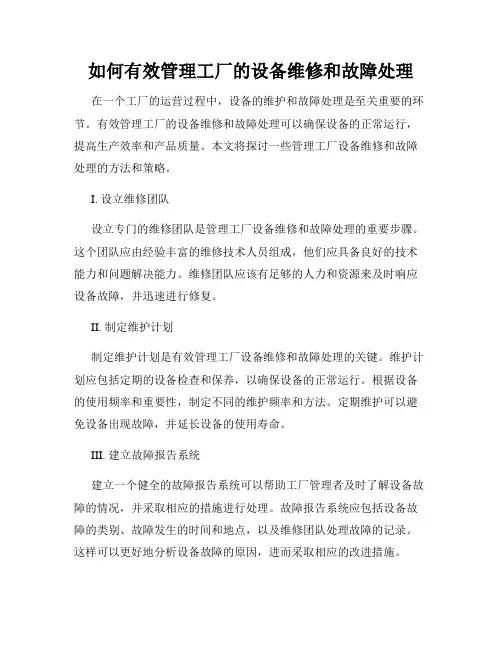 如何有效管理工厂的设备维修和故障处理

在一个工厂的运营过程中，设备的维护和故障处理是至关重要的环节。有效管理工厂的设备维修和故障处理可以确保设备的正常运行，提高生产效率和产品质量。本文将探讨一些管理工厂设备维修和故障处理的方法和策略。

I. 设立维修团队

设立专门的维修团队是管理工厂设备维修和故障处理的重要步骤。这个团队应由经验丰富的维修技术人员组成，他们应具备良好的技术能力和问题解决能力。维修团队应该有足够的人力和资源来及时响应设备故障，并迅速进行修复。

II. 制定维护计划

制定维护计划是有效管理工厂设备维修和故障处理的关键。维护计划应包括定期的设备检查和保养，以确保设备的正常运行。根据设备的使用频率和重要性，制定不同的维护频率和方法。定期维护可以避免设备出现故障，并延长设备的使用寿命。

III. 建立故障报告系统

建立一个健全的故障报告系统可以帮助工厂管理者及时了解设备故障的情况，并采取相应的措施进行处理。故障报告系统应包括设备故障的类别、故障发生的时间和地点，以及维修团队处理故障的记录。这样可以更好地分析设备故障的原因，进而采取相应的改进措施。